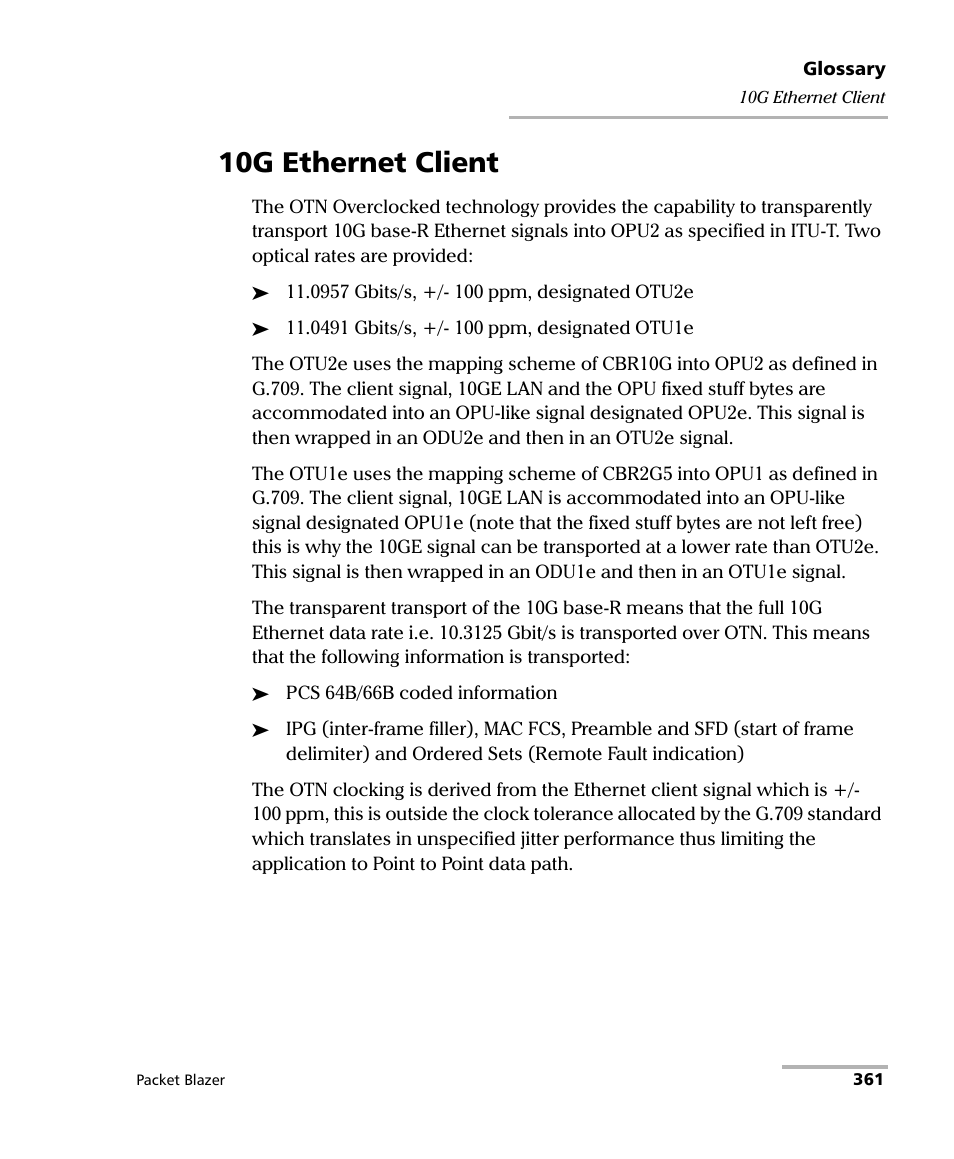 Glossary
10G Ethernet Client

10G Ethernet Client

The OTN Overclocked technology provides the capability to transparently transport 10G base-R Ethernet signals into OPU2 as specified in ITU-T. Two optical rates are provided:

➤ 11.0957 Gbits/s, +/- 100 ppm, designated OTU2e

➤ 11.0491 Gbits/s, +/- 100 ppm, designated OTU1e

The OTU2e uses the mapping scheme of CBR10G into OPU2 as defined in G.709. The client signal, 10GE LAN and the OPU fixed stuff bytes are accommodated into an OPU-like signal designated OPU2e. This signal is then wrapped in an ODU2e and then in an OTU2e signal.

The OTU1e uses the mapping scheme of CBR2G5 into OPU1 as defined in G.709. The client signal, 10GE LAN is accommodated into an OPU-like signal designated OPU1e (note that the fixed stuff bytes are not left free) this is why the 10GE signal can be transported at a lower rate than OTU2e. This signal is then wrapped in an ODU1e and then in an OTU1e signal.

The transparent transport of the 10G base-R means that the full 10G Ethernet data rate i.e. 10.3125 Gbit/s is transported over OTN. This means that the following information is transported:

➤ PCS 64B/66B coded information

➤ IPG (inter-frame filler), MAC FCS, Preamble and SFD (start of frame delimiter) and Ordered Sets (Remote Fault indication)

The OTN clocking is derived from the Ethernet client signal which is +/- 100 ppm, this is outside the clock tolerance allocated by the G.709 standard which translates in unspecified jitter performance thus limiting the application to Point to Point data path.

Packet Blazer 361